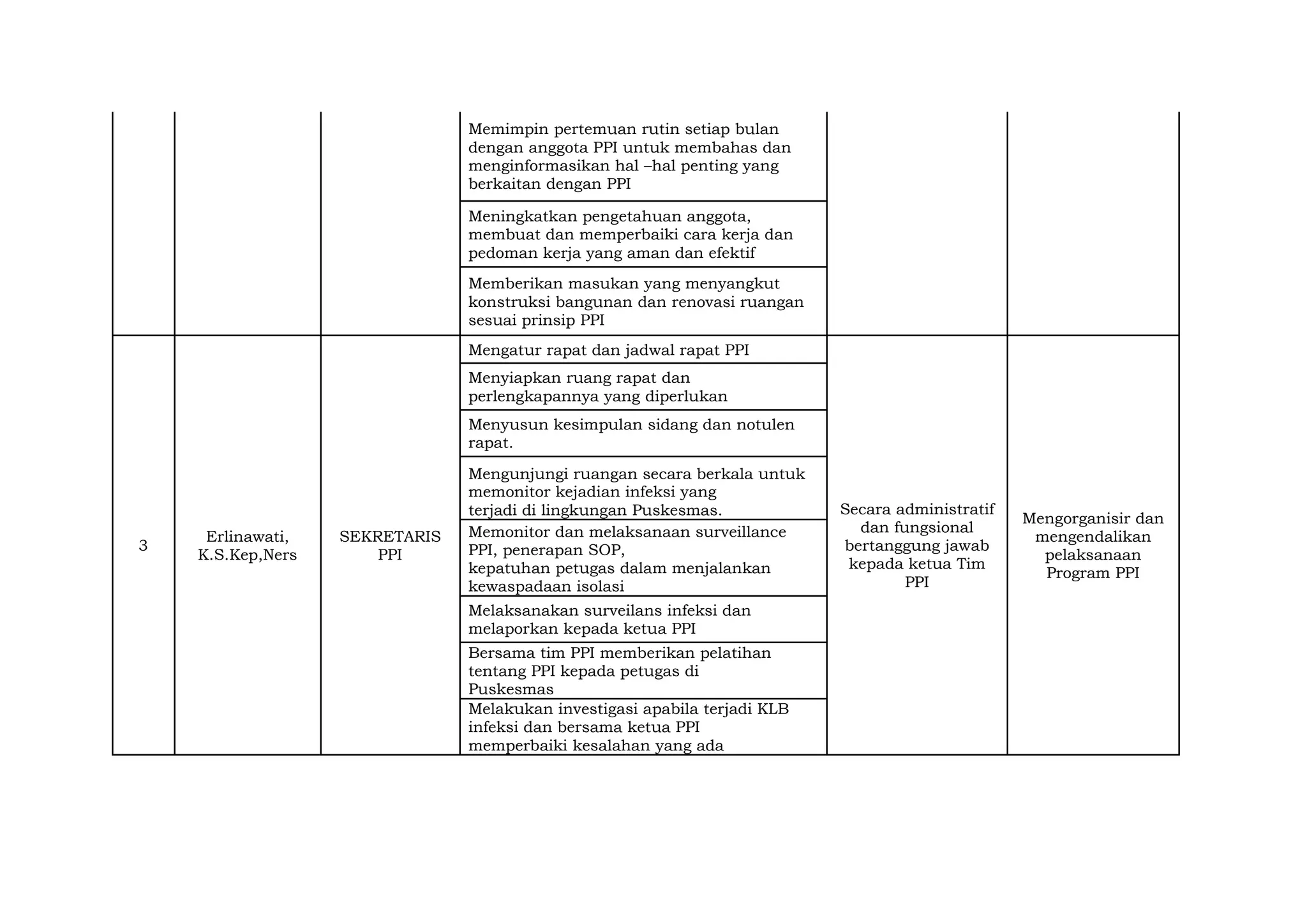 |  |  |  |  |  |  |
|---|---|---|---|---|---|
|  |  |  | Memimpin pertemuan rutin setiap bulan dengan anggota PPI untuk membahas dan menginformasikan hal –hal penting yang berkaitan dengan PPI |  |  |
|  |  |  | Meningkatkan pengetahuan anggota, membuat dan memperbaiki cara kerja dan pedoman kerja yang aman dan efektif |  |  |
|  |  |  | Memberikan masukan yang menyangkut konstruksi bangunan dan renovasi ruangan sesuai prinsip PPI |  |  |
| 3 | Erlinawati, K.S.Kep,Ners | SEKRETARIS PPI | Mengatur rapat dan jadwal rapat PPI | Secara administratif dan fungsional bertanggung jawab kepada ketua Tim PPI | Mengorganisir dan mengendalikan pelaksanaan Program PPI |
|  |  |  | Menyiapkan ruang rapat dan perlengkapannya yang diperlukan |  |  |
|  |  |  | Menyusun kesimpulan sidang dan notulen rapat. |  |  |
|  |  |  | Mengunjungi ruangan secara berkala untuk memonitor kejadian infeksi yang terjadi di lingkungan Puskesmas. |  |  |
|  |  |  | Memonitor dan melaksanaan surveillance PPI, penerapan SOP, kepatuhan petugas dalam menjalankan kewaspadaan isolasi |  |  |
|  |  |  | Melaksanakan surveilans infeksi dan melaporkan kepada ketua PPI |  |  |
|  |  |  | Bersama tim PPI memberikan pelatihan tentang PPI kepada petugas di Puskesmas |  |  |
|  |  |  | Melakukan investigasi apabila terjadi KLB infeksi dan bersama ketua PPI memperbaiki kesalahan yang ada |  |  |